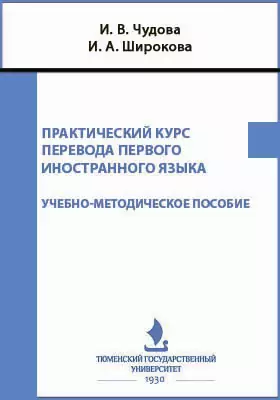 И. В. Чудова
И. А. Широкова

ПРАКТИЧЕСКИЙ КУРС ПЕРЕВОДА ПЕРВОГО ИНОСТРАННОГО ЯЗЫКА

УЧЕБНО-МЕТОДИЧЕСКОЕ ПОСОБИЕ

ТЮМЕНСКИЙ ГОСУДАРСТВЕННЫЙ УНИВЕРСИТЕТ
1930